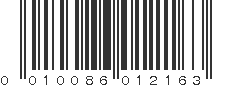 0 010086 012163